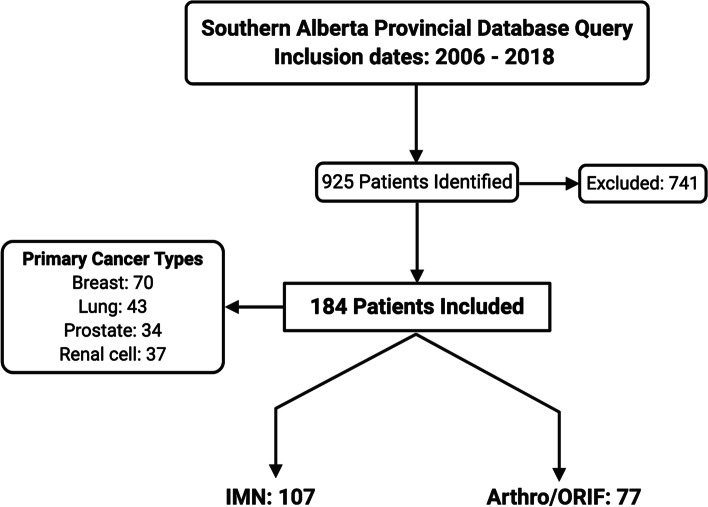 Southern Alberta Provincial Database Query
Inclusion dates: 2006 - 2018

925 Patients Identified

Excluded: 741

Primary Cancer Types
Breast: 70
Lung: 43
Prostate: 34
Renal cell: 37

184 Patients Included

IMN: 107

Arthro/ORIF: 77